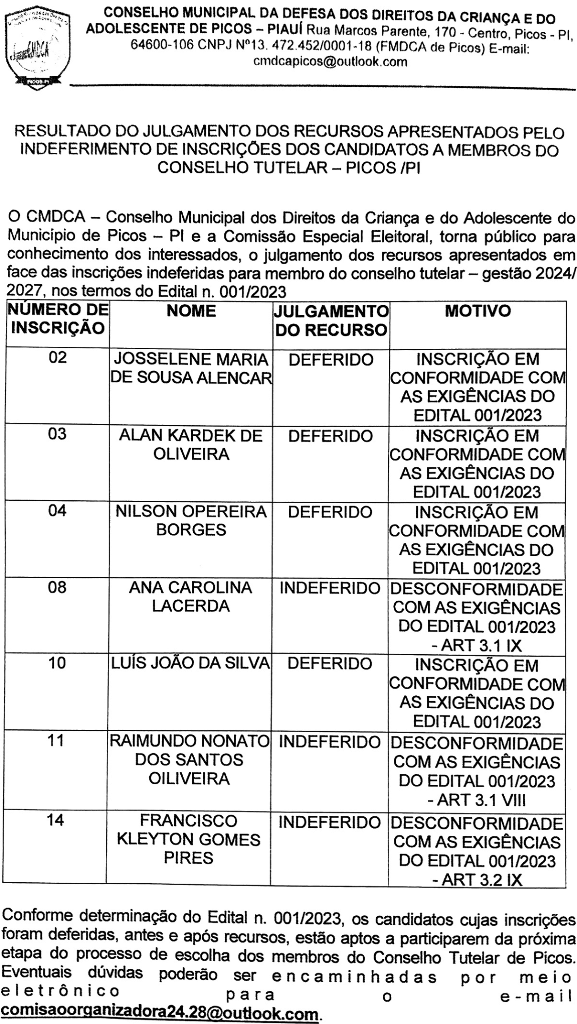 CONSELHO MUNICIPAL DA DEFESA DOS DIREITOS DA CRIANÇA E DO ADOLESCENTE DE PICOS – PIAUÍ Rua Marcos Parente, 170 - Centro, Picos - PI, 64600-106 CNPJ Nº13. 472.452/0001-18 (FMDCA de Picos) E-mail: cmdcapicos@outlook.com

RESULTADO DO JULGAMENTO DOS RECURSOS APRESENTADOS PELO INDEFERIMENTO DE INSCRIÇÕES DOS CANDIDATOS A MEMBROS DO CONSELHO TUTELAR – PICOS /PI

O CMDCA – Conselho Municipal dos Direitos da Criança e do Adolescente do Município de Picos – PI e a Comissão Especial Eleitoral, torna público para conhecimento dos interessados, o julgamento dos recursos apresentados em face das inscrições indeferidas para membro do conselho tutelar – gestão 2024/ 2027, nos termos do Edital n. 001/2023

| NÚMERO DE INSCRIÇÃO | NOME | JULGAMENTO DO RECURSO | MOTIVO |
|---|---|---|---|
| 02 | JOSSELENE MARIA DE SOUSA ALENCAR | DEFERIDO | INSCRIÇÃO EM CONFORMIDADE COM AS EXIGÊNCIAS DO EDITAL 001/2023 |
| 03 | ALAN KARDEK DE OLIVEIRA | DEFERIDO | INSCRIÇÃO EM CONFORMIDADE COM AS EXIGÊNCIAS DO EDITAL 001/2023 |
| 04 | NILSON OPEREIRA BORGES | DEFERIDO | INSCRIÇÃO EM CONFORMIDADE COM AS EXIGÊNCIAS DO EDITAL 001/2023 |
| 08 | ANA CAROLINA LACERDA | INDEFERIDO | DESCONFORMIDADE COM AS EXIGÊNCIAS DO EDITAL 001/2023 - ART 3.1 IX |
| 10 | LUÍS JOÃO DA SILVA | DEFERIDO | INSCRIÇÃO EM CONFORMIDADE COM AS EXIGÊNCIAS DO EDITAL 001/2023 |
| 11 | RAIMUNDO NONATO DOS SANTOS OILIVEIRA | INDEFERIDO | DESCONFORMIDADE COM AS EXIGÊNCIAS DO EDITAL 001/2023 - ART 3.1 VIII |
| 14 | FRANCISCO KLEYTON GOMES PIRES | INDEFERIDO | DESCONFORMIDADE COM AS EXIGÊNCIAS DO EDITAL 001/2023 - ART 3.2 IX |

Conforme determinação do Edital n. 001/2023, os candidatos cujas inscrições foram deferidas, antes e após recursos, estão aptos a participarem da próxima etapa do processo de escolha dos membros do Conselho Tutelar de Picos. Eventuais dúvidas poderão ser encaminhadas por meio eletrônico para o e-mail comisaoorganizadora24.28@outlook.com.